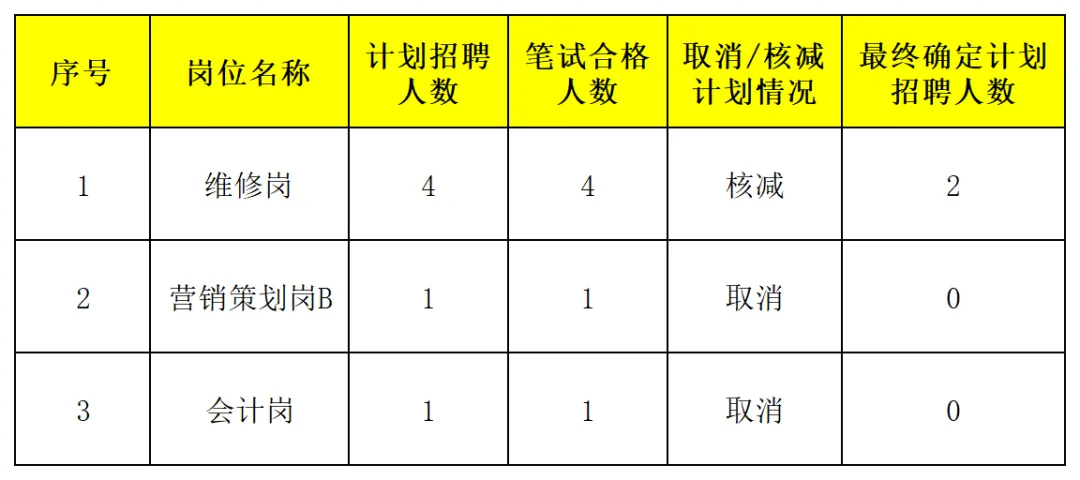 | 序号 | 岗位名称 | 计划招聘人数 | 笔试合格人数 | 取消/核减计划情况 | 最终确定计划招聘人数 |
|---|---|---|---|---|---|
| 1 | 维修岗 | 4 | 4 | 核减 | 2 |
| 2 | 营销策划岗B | 1 | 1 | 取消 | 0 |
| 3 | 会计岗 | 1 | 1 | 取消 | 0 |